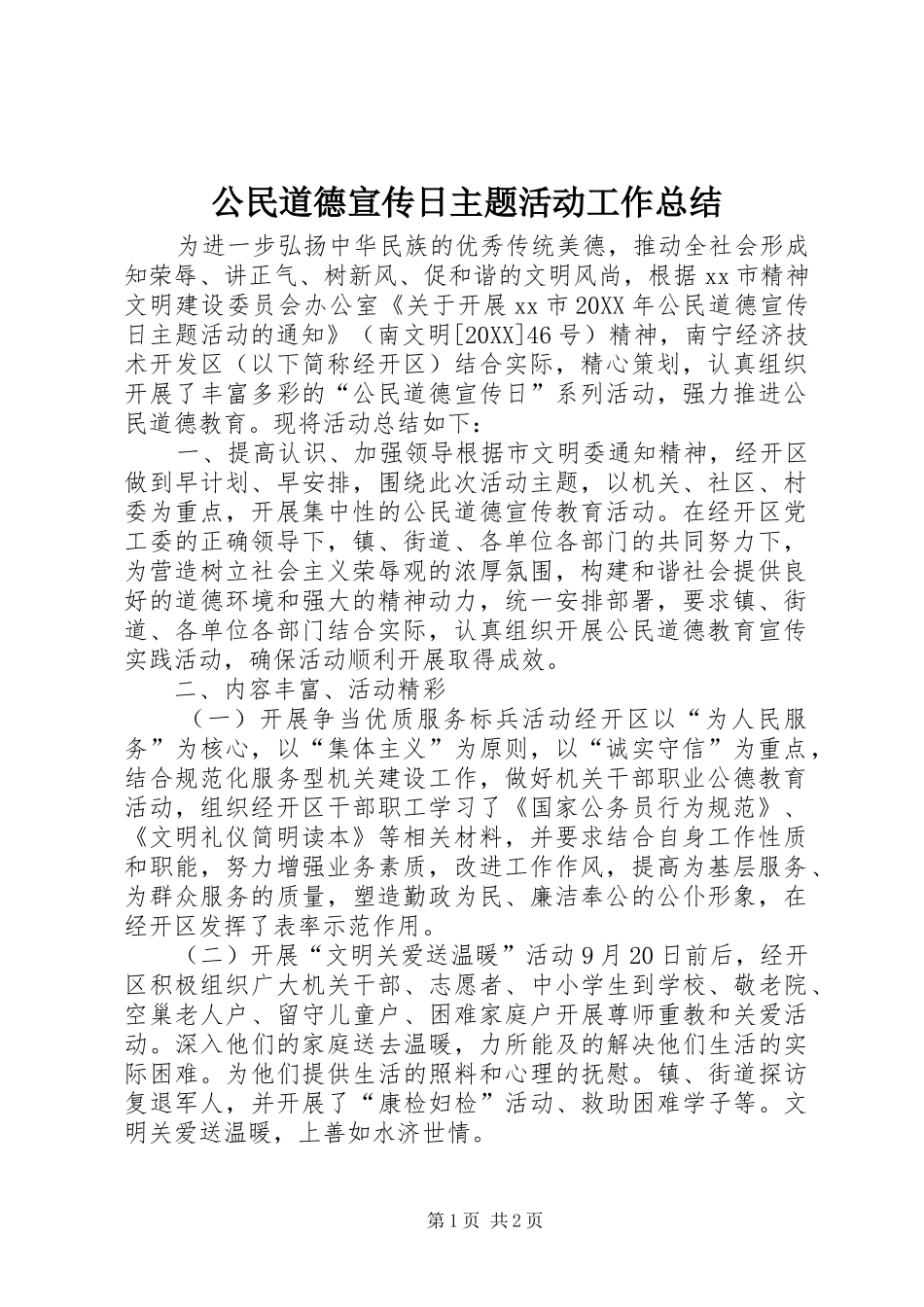 公民道德宣传日主题活动工作总结

为进一步弘扬中华民族的优秀传统美德，推动全社会形成知荣辱、讲正气、树新风、促和谐的文明风尚，根据xx市精神文明建设委员会办公室《关于开展xx市20XX年公民道德宣传日主题活动的通知》（南文明[20XX]46号）精神，南宁经济技术开发区（以下简称经开区）结合实际，精心策划，认真组织开展了丰富多彩的“公民道德宣传日”系列活动，强力推进公民道德教育。现将活动总结如下：

一、提高认识、加强领导根据市文明委通知精神，经开区做到早计划、早安排，围绕此次活动主题，以机关、社区、村委为重点，开展集中性的公民道德宣传教育活动。在经开区党工委的正确领导下，镇、街道、各单位各部门的共同努力下，为营造树立社会主义荣辱观的浓厚氛围，构建和谐社会提供良好的道德环境和强大的精神动力，统一安排部署，要求镇、街道、各单位各部门结合实际，认真组织开展公民道德教育宣传实践活动，确保活动顺利开展取得成效。

二、内容丰富、活动精彩

（一）开展争当优质服务标兵活动经开区以“为人民服务”为核心，以“集体主义”为原则，以“诚实守信”为重点，结合规范化服务型机关建设工作，做好机关干部职业公德教育活动，组织经开区干部职工学习了《国家公务员行为规范》、《文明礼仪简明读本》等相关材料，并要求结合自身工作性质和职能，努力增强业务素质，改进工作作风，提高为基层服务、为群众服务的质量，塑造勤政为民、廉洁奉公的公仆形象，在经开区发挥了表率示范作用。

（二）开展“文明关爱送温暖”活动9月20日前后，经开区积极组织广大机关干部、志愿者、中小学生到学校、敬老院、空巢老人户、留守儿童户、困难家庭户开展尊师重教和关爱活动。深入他们的家庭送去温暖，力所能及的解决他们生活的实际困难。为他们提供生活的照料和心理的抚慰。镇、街道探访复退军人，并开展了“康检妇检”活动、救助困难学子等。文明关爱送温暖，上善如水济世情。

第1页 共2页